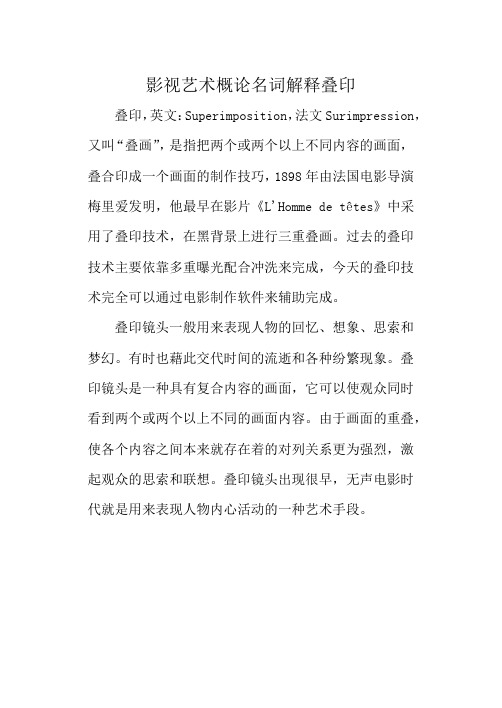 影视艺术概论名词解释叠印

叠印，英文：Superimposition，法文 Surimpression，又叫“叠画”，是指把两个或两个以上不同内容的画面，叠合印成一个画面的制作技巧，1898 年由法国电影导演梅里爱发明，他最早在影片《L'Homme de têtes》中采用了叠印技术，在黑背景上进行三重叠画。过去的叠印技术主要依靠多重曝光配合冲洗来完成，今天的叠印技术完全可以通过电影制作软件来辅助完成。

叠印镜头一般用来表现人物的回忆、想象、思索和梦幻。有时也藉此交代时间的流逝和各种纷繁现象。叠印镜头是一种具有复合内容的画面，它可以使观众同时看到两个或两个以上不同的画面内容。由于画面的重叠，使各个内容之间本来就存在着的对列关系更为强烈，激起观众的思索和联想。叠印镜头出现很早，无声电影时代就是用来表现人物内心活动的一种艺术手段。